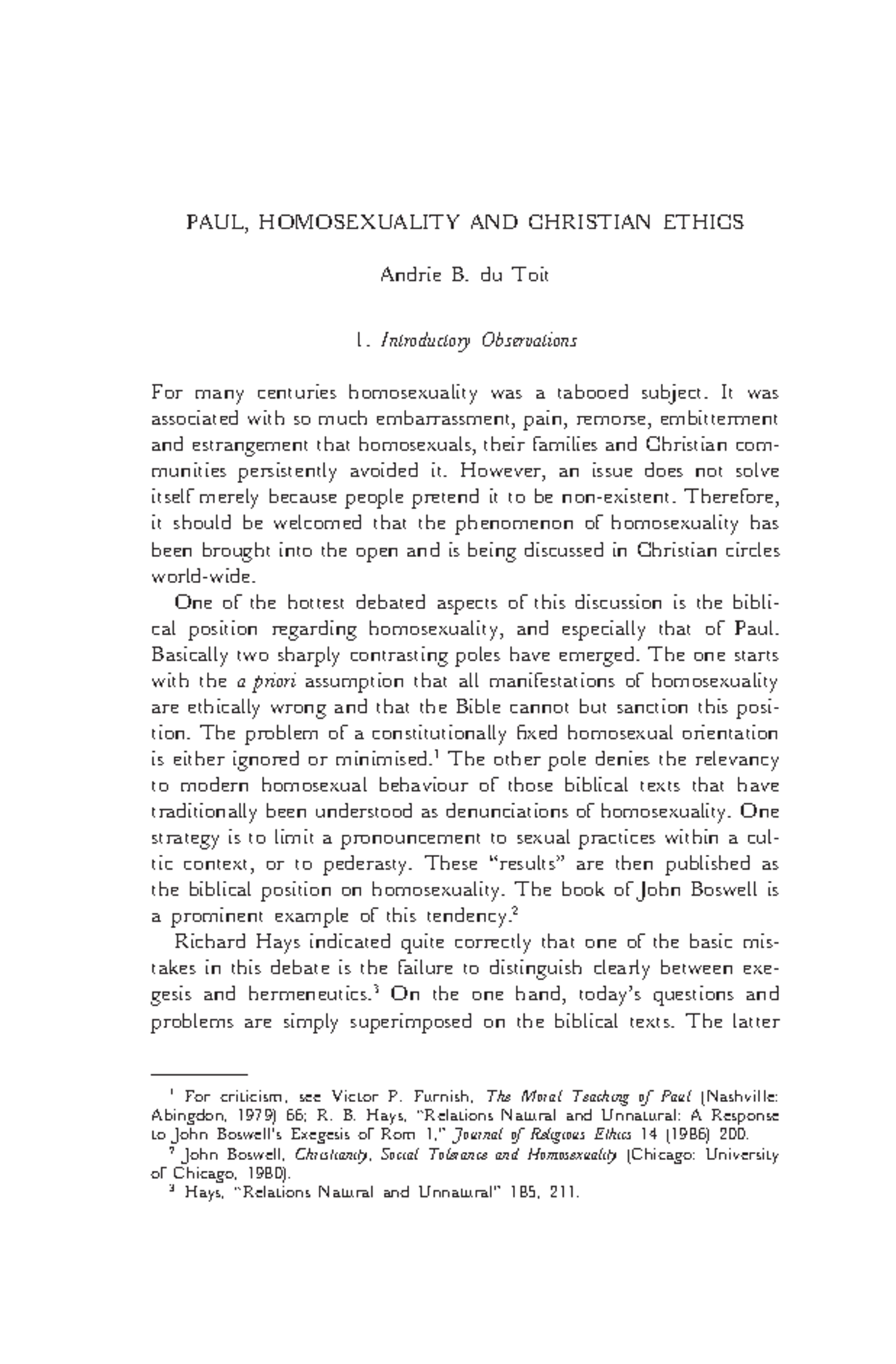 PAUL, HOMOSEXUALITY AND CHRISTIAN ETHICS

Andrie B. du Toit

1. Introductory Observations

For many centuries homosexuality was a tabooed subject. It was associated with so much embarrassment, pain, remorse, embitterment and estrangement that homosexuals, their families and Christian communities persistently avoided it. However, an issue does not solve itself merely because people pretend it to be non-existent. Therefore, it should be welcomed that the phenomenon of homosexuality has been brought into the open and is being discussed in Christian circles world-wide.

One of the hottest debated aspects of this discussion is the biblical position regarding homosexuality, and especially that of Paul. Basically two sharply contrasting poles have emerged. The one starts with the a priori assumption that all manifestations of homosexuality are ethically wrong and that the Bible cannot but sanction this position. The problem of a constitutionally fixed homosexual orientation is either ignored or minimised.$^{1}$ The other pole denies the relevancy to modern homosexual behaviour of those biblical texts that have traditionally been understood as denunciations of homosexuality. One strategy is to limit a pronouncement to sexual practices within a cultic context, or to pederasty. These "results" are then published as the biblical position on homosexuality. The book of John Boswell is a prominent example of this tendency.$^{2}$

Richard Hays indicated quite correctly that one of the basic mistakes in this debate is the failure to distinguish clearly between exegesis and hermeneutics.$^{3}$ On the one hand, today's questions and problems are simply superimposed on the biblical texts. The latter

$^{1}$ For criticism, see Victor P. Furnish, The Moral Teaching of Paul (Nashville: Abingdon, 1979) 66; R. B. Hays, "Relations Natural and Unnatural: A Response to John Boswell's Exegesis of Rom 1," Journal of Religious Ethics 14 (1986) 200.

$^{2}$ John Boswell, Christianity, Social Tolerance and Homosexuality (Chicago: University of Chicago, 1980).

$^{3}$ Hays, "Relations Natural and Unnatural" 185, 211.